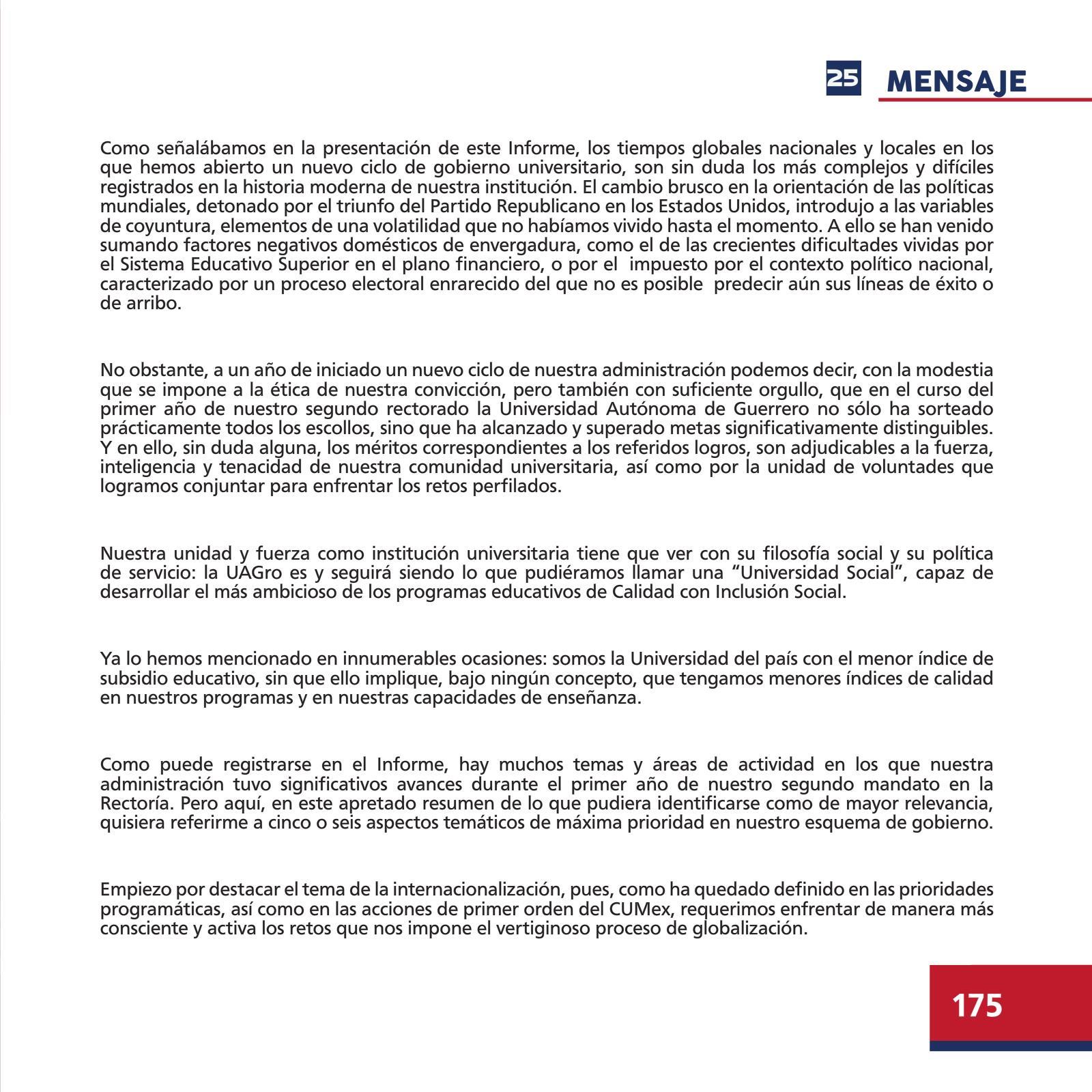 25 MENSAJE

Como señalábamos en la presentación de este Informe, los tiempos globales nacionales y locales en los que hemos abierto un nuevo ciclo de gobierno universitario, son sin duda los más complejos y difíciles registrados en la historia moderna de nuestra institución. El cambio brusco en la orientación de las políticas mundiales, detonado por el triunfo del Partido Republicano en los Estados Unidos, introdujo a las variables de coyuntura, elementos de una volatilidad que no habíamos vivido hasta el momento. A ello se han venido sumando factores negativos domésticos de envergadura, como el de las crecientes dificultades vividas por el Sistema Educativo Superior en el plano financiero, o por el impuesto por el contexto político nacional, caracterizado por un proceso electoral enrarecido del que no es posible predecir aún sus líneas de éxito o de arribo.

No obstante, a un año de iniciado un nuevo ciclo de nuestra administración podemos decir, con la modestia que se impone a la ética de nuestra convicción, pero también con suficiente orgullo, que en el curso del primer año de nuestro segundo rectorado la Universidad Autónoma de Guerrero no sólo ha sorteado prácticamente todos los escollos, sino que ha alcanzado y superado metas significativamente distinguibles. Y en ello, sin duda alguna, los méritos correspondientes a los referidos logros, son adjudicables a la fuerza, inteligencia y tenacidad de nuestra comunidad universitaria, así como por la unidad de voluntades que logramos conjuntar para enfrentar los retos perfilados.

Nuestra unidad y fuerza como institución universitaria tiene que ver con su filosofía social y su política de servicio: la UAGro es y seguirá siendo lo que pudiéramos llamar una “Universidad Social”, capaz de desarrollar el más ambicioso de los programas educativos de Calidad con Inclusión Social.

Ya lo hemos mencionado en innumerables ocasiones: somos la Universidad del país con el menor índice de subsidio educativo, sin que ello implique, bajo ningún concepto, que tengamos menores índices de calidad en nuestros programas y en nuestras capacidades de enseñanza.

Como puede registrarse en el Informe, hay muchos temas y áreas de actividad en los que nuestra administración tuvo significativos avances durante el primer año de nuestro segundo mandato en la Rectoría. Pero aquí, en este apretado resumen de lo que pudiera identificarse como de mayor relevancia, quisiera referirme a cinco o seis aspectos temáticos de máxima prioridad en nuestro esquema de gobierno.

Empiezo por destacar el tema de la internacionalización, pues, como ha quedado definido en las prioridades programáticas, así como en las acciones de primer orden del CUMex, requerimos enfrentar de manera más consciente y activa los retos que nos impone el vertiginoso proceso de globalización.

175